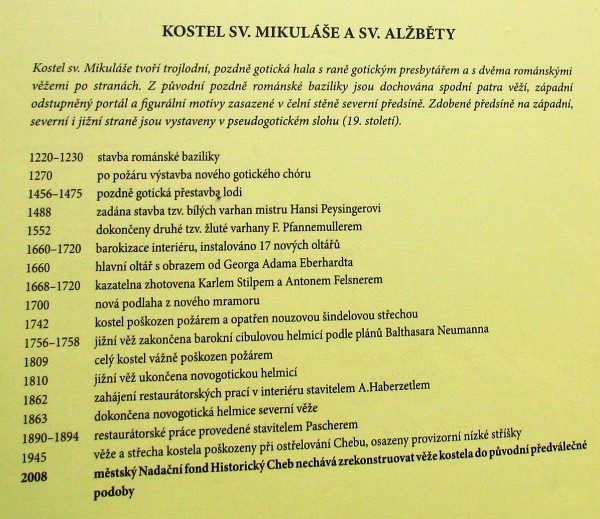 KOSTEL SV. MIKULÁŠE A SV. ALŽBĚTY

Kostel sv. Mikuláše tvoří trojlodní, pozdně gotická hala s raně gotickým presbytářem a s dvěma románskými věžemi po stranách. Z původní pozdně románské baziliky jsou dochována spodní patra věží, západní odstupněný portál a figurální motivy zasazené v čelní stěně severní předsíně. Zdobené předsíně na západní, severní i jižní straně jsou vystaveny v pseudogotickém slohu (19. století).

| | |
|---|---|
| 1220–1230 | stavba románské baziliky |
| 1270 | po požáru výstavba nového gotického chóru |
| 1456–1475 | pozdně gotická přestavba lodi |
| 1488 | zadána stavba tzv. bílých varhan mistru Hansi Peysingerovi |
| 1552 | dokončeny druhé tzv. žluté varhany F. Pfannemullerem |
| 1660–1720 | barokizace interiéru, instalováno 17 nových oltářů |
| 1660 | hlavní oltář s obrazem od Georga Adama Eberhardta |
| 1668–1720 | kazatelna zhotovena Karlem Stilpem a Antonem Felsnerem |
| 1700 | nová podlaha z nového mramoru |
| 1742 | kostel poškozen požárem a opatřen nouzovou šindelovou střechou |
| 1756–1758 | jižní věž zakončena barokní cibulovou helmicí podle plánů Balthasara Neumanna |
| 1809 | celý kostel vážně poškozen požárem |
| 1810 | jižní věž ukončena novogotickou helmicí |
| 1862 | zahájení restaurátorských prací v interiéru stavitelem A.Haberzetlem |
| 1863 | dokončena novogotická helmice severní věže |
| 1890–1894 | restaurátorské práce provedené stavitelem Pascherem |
| 1945 | věže a střecha kostela poškozeny při ostřelování Chebu, osazeny provizorní nízké stříšky |
| 2008 | městský Nadační fond Historický Cheb nechává zrekonstruovat věže kostela do původní předválečné podoby |